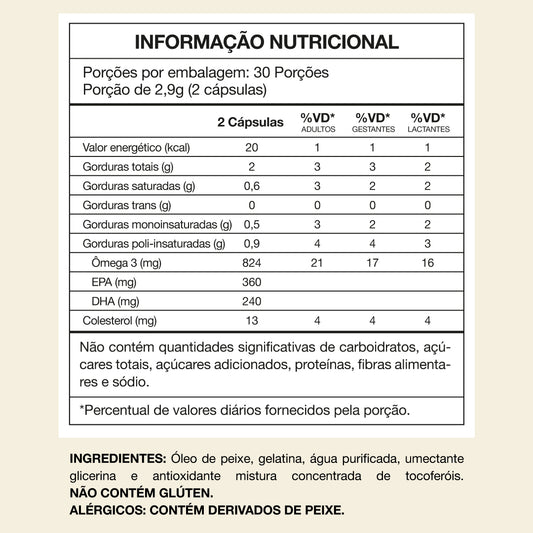 INFORMAÇÃO NUTRICIONAL

Porções por embalagem: 30 Porções
Porção de 2,9g (2 cápsulas)

| | 2 Cápsulas | %VD* ADULTOS | %VD* GESTANTES | %VD* LACTANTES |
|---|---|---|---|---|
| Valor energético (kcal) | 20 | 1 | 1 | 1 |
| Gorduras totais (g) | 2 | 3 | 3 | 2 |
| Gorduras saturadas (g) | 0,6 | 3 | 2 | 2 |
| Gorduras trans (g) | 0 | 0 | 0 | 0 |
| Gorduras monoinsaturadas (g) | 0,5 | 3 | 2 | 2 |
| Gorduras poli-insaturadas (g) | 0,9 | 4 | 4 | 3 |
| Ômega 3 (mg) | 824 | 21 | 17 | 16 |
| EPA (mg) | 360 | | | |
| DHA (mg) | 240 | | | |
| Colesterol (mg) | 13 | 4 | 4 | 4 |

Não contém quantidades significativas de carboidratos, açúcares totais, açúcares adicionados, proteínas, fibras alimentares e sódio.

*Percentual de valores diários fornecidos pela porção.

INGREDIENTES: Óleo de peixe, gelatina, água purificada, umectante glicerina e antioxidante mistura concentrada de tocoferóis.
NÃO CONTÉM GLÚTEN.
ALÉRGICOS: CONTÉM DERIVADOS DE PEIXE.